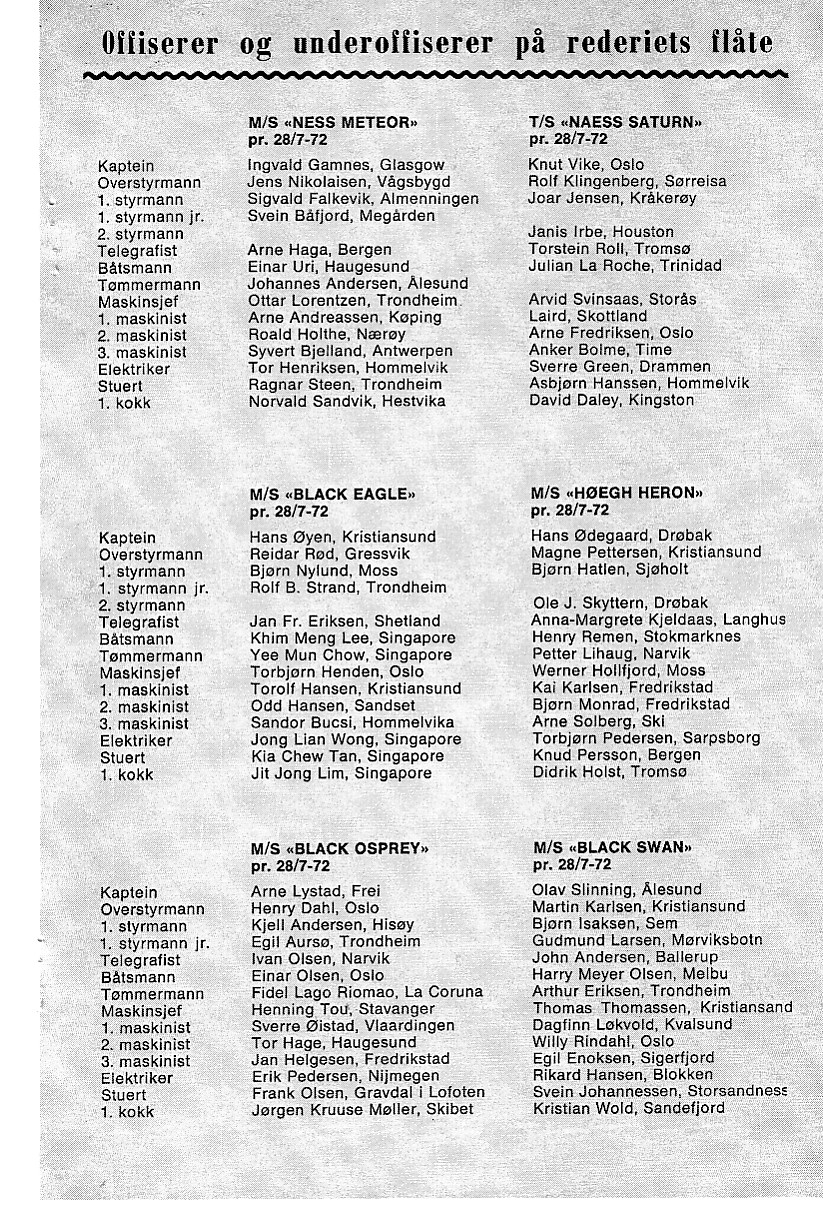 Offiserer og underoffiserer på rederiets flåte

| | M/S «NESS METEOR» pr. 28/7-72 | T/S «NAESS SATURN» pr. 28/7-72 |
|---|---|---|
| Kaptein | Ingvald Gamnes, Glasgow | Knut Vike, Oslo |
| Overstyrmann | Jens Nikolaisen, Vågsbygd | Rolf Klingenberg, Sørreisa |
| 1. styrmann | Sigvald Falkevik, Almenningen | Joar Jensen, Kråkerøy |
| 1. styrmann jr. | Svein Båfjord, Megården | |
| 2. styrmann | | Janis Irbe, Houston |
| Telegrafist | Arne Haga, Bergen | Torstein Roll, Tromsø |
| Båtsmann | Einar Uri, Haugesund | Julian La Roche, Trinidad |
| Tømmermann | Johannes Andersen, Ålesund | |
| Maskinsjef | Ottar Lorentzen, Trondheim | Arvid Svinsaas, Storås |
| 1. maskinist | Arne Andreassen, Køping | Laird, Skottland |
| 2. maskinist | Roald Holthe, Nærøy | Arne Fredriksen, Oslo |
| 3. maskinist | Syvert Bjelland, Antwerpen | Anker Bolme, Time |
| Elektriker | Tor Henriksen, Hommelvik | Sverre Green, Drammen |
| Stuert | Ragnar Steen, Trondheim | Asbjørn Hanssen, Hommelvik |
| 1. kokk | Norvald Sandvik, Hestvika | David Daley, Kingston |

| | M/S «BLACK EAGLE» pr. 28/7-72 | M/S «HØEGH HERON» pr. 28/7-72 |
|---|---|---|
| Kaptein | Hans Øyen, Kristiansund | Hans Ødegaard, Drøbak |
| Overstyrmann | Reidar Rød, Gressvik | Magne Pettersen, Kristiansund |
| 1. styrmann | Bjørn Nylund, Moss | Bjørn Hatlen, Sjøholt |
| 1. styrmann jr. | Rolf B. Strand, Trondheim | |
| 2. styrmann | | Ole J. Skyttern, Drøbak |
| Telegrafist | Jan Fr. Eriksen, Shetland | Anna-Margrete Kjeldaas, Langhus |
| Båtsmann | Khim Meng Lee, Singapore | Henry Remen, Stokmarknes |
| Tømmermann | Yee Mun Chow, Singapore | Petter Lihaug, Narvik |
| Maskinsjef | Torbjørn Henden, Oslo | Werner Hollfjord, Moss |
| 1. maskinist | Torolf Hansen, Kristiansund | Kai Karlsen, Fredrikstad |
| 2. maskinist | Odd Hansen, Sandset | Bjørn Monrad, Fredrikstad |
| 3. maskinist | Sandor Bucsi, Hommelvika | Arne Solberg, Ski |
| Elektriker | Jong Lian Wong, Singapore | Torbjørn Pedersen, Sarpsborg |
| Stuert | Kia Chew Tan, Singapore | Knud Persson, Bergen |
| 1. kokk | Jit Jong Lim, Singapore | Didrik Holst, Tromsø |

| | M/S «BLACK OSPREY» pr. 28/7-72 | M/S «BLACK SWAN» pr. 28/7-72 |
|---|---|---|
| Kaptein | Arne Lystad, Frei | Olav Slinning, Ålesund |
| Overstyrmann | Henry Dahl, Oslo | Martin Karlsen, Kristiansund |
| 1. styrmann | Kjell Andersen, Hisøy | Bjørn Isaksen, Sem |
| 1. styrmann jr. | Egil Aursø, Trondheim | Gudmund Larsen, Mørviksbotn |
| Telegrafist | Ivan Olsen, Narvik | John Andersen, Ballerup |
| Båtsmann | Einar Olsen, Oslo | Harry Meyer Olsen, Melbu |
| Tømmermann | Fidel Lago Riomao, La Coruna | Arthur Eriksen, Trondheim |
| Maskinsjef | Henning Tou, Stavanger | Thomas Thomassen, Kristiansand |
| 1. maskinist | Sverre Øistad, Vlaardingen | Dagfinn Løkvold, Kvalsund |
| 2. maskinist | Tor Hage, Haugesund | Willy Rindahl, Oslo |
| 3. maskinist | Jan Helgesen, Fredrikstad | Egil Enoksen, Sigerfjord |
| Elektriker | Erik Pedersen, Nijmegen | Rikard Hansen, Blokken |
| Stuert | Frank Olsen, Gravdal i Lofoten | Svein Johannessen, Storsandness |
| 1. kokk | Jørgen Kruuse Møller, Skibet | Kristian Wold, Sandefjord |